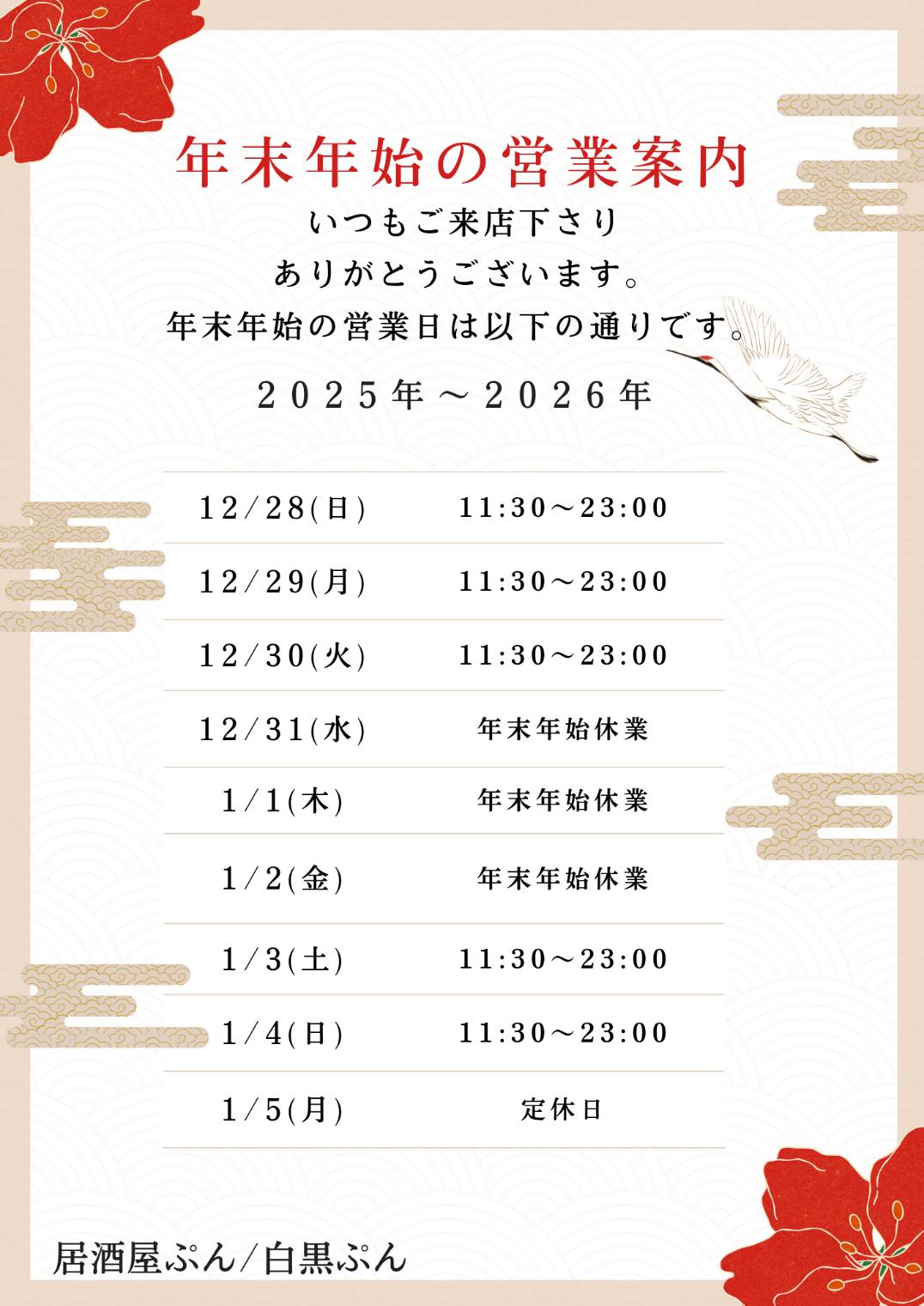 年末年始の営業案内

いつもご来店下さり
ありがとうございます。
年末年始の営業日は以下の通りです。

2025年～2026年

| | |
|---|---|
| 12/28(日) | 11:30～23:00 |
| 12/29(月) | 11:30～23:00 |
| 12/30(火) | 11:30～23:00 |
| 12/31(水) | 年末年始休業 |
| 1/1(木) | 年末年始休業 |
| 1/2(金) | 年末年始休業 |
| 1/3(土) | 11:30～23:00 |
| 1/4(日) | 11:30～23:00 |
| 1/5(月) | 定休日 |

居酒屋ぷん/白黒ぷん